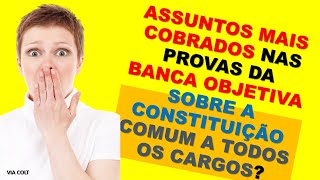 ASSUNTOS MAIS COBRADOS NAS PROVAS DA BANCA OBJETIVA SOBRE A CONSTITUIÇÃO COMUM A TODOS OS CARGOS?

VIA COLT